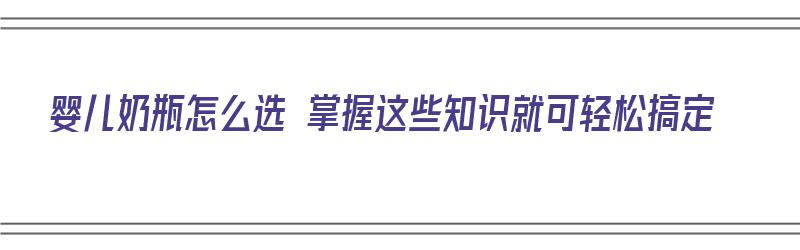 婴儿奶瓶怎么选 掌握这些知识就可轻松搞定